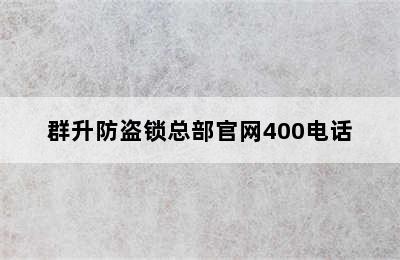 群升防盗锁总部官网400电话